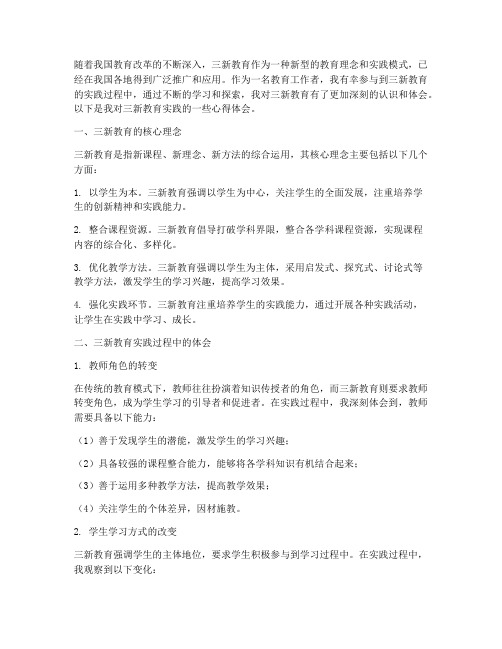 随着我国教育改革的不断深入，三新教育作为一种新型的教育理念和实践模式，已经在我国各地得到广泛推广和应用。作为一名教育工作者，我有幸参与到三新教育的实践过程中，通过不断的学习和探索，我对三新教育有了更加深刻的认识和体会。以下是我对三新教育实践的一些心得体会。

一、三新教育的核心理念

三新教育是指新课程、新理念、新方法的综合运用，其核心理念主要包括以下几个方面：

1. 以学生为本。三新教育强调以学生为中心，关注学生的全面发展，注重培养学生的创新精神和实践能力。

2. 整合课程资源。三新教育倡导打破学科界限，整合各学科课程资源，实现课程内容的综合化、多样化。

3. 优化教学方法。三新教育强调以学生为主体，采用启发式、探究式、讨论式等教学方法，激发学生的学习兴趣，提高学习效果。

4. 强化实践环节。三新教育注重培养学生的实践能力，通过开展各种实践活动，让学生在实践中学习、成长。

二、三新教育实践过程中的体会

1. 教师角色的转变

在传统的教育模式下，教师往往扮演着知识传授者的角色，而三新教育则要求教师转变角色，成为学生学习的引导者和促进者。在实践过程中，我深刻体会到，教师需要具备以下能力：

（1）善于发现学生的潜能，激发学生的学习兴趣；

（2）具备较强的课程整合能力，能够将各学科知识有机结合起来；

（3）善于运用多种教学方法，提高教学效果；

（4）关注学生的个体差异，因材施教。

2. 学生学习方式的改变

三新教育强调学生的主体地位，要求学生积极参与到学习过程中。在实践过程中，我观察到以下变化：